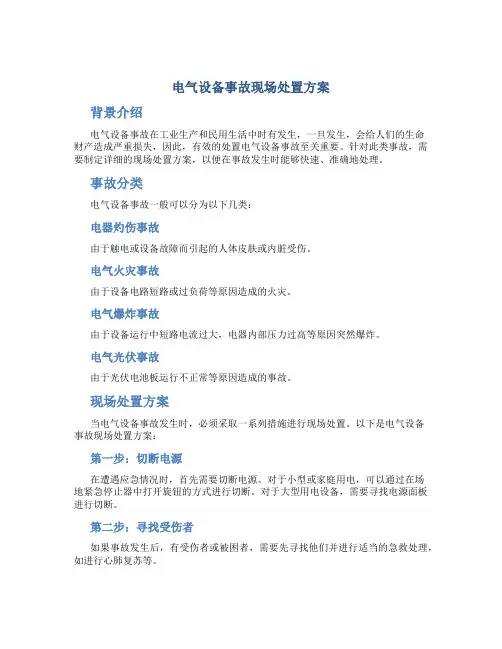 电气设备事故现场处置方案

背景介绍

电气设备事故在工业生产和民用生活中时有发生，一旦发生，会给人们的生命财产造成严重损失，因此，有效的处置电气设备事故至关重要。针对此类事故，需要制定详细的现场处置方案，以便在事故发生时能够快速、准确地处理。

事故分类

电气设备事故一般可以分为以下几类：

电器灼伤事故

由于触电或设备故障而引起的人体皮肤或内脏受伤。

电气火灾事故

由于设备电路短路或过负荷等原因造成的火灾。

电气爆炸事故

由于设备运行中短路电流过大，电器内部压力过高等原因突然爆炸。

电气光伏事故

由于光伏电池板运行不正常等原因造成的事故。

现场处置方案

当电气设备事故发生时，必须采取一系列措施进行现场处置。以下是电气设备事故现场处置方案：

第一步：切断电源

在遭遇应急情况时，首先需要切断电源。对于小型或家庭用电，可以通过在场地紧急停止器中打开旋钮的方式进行切断。对于大型用电设备，需要寻找电源面板进行切断。

第二步：寻找受伤者

如果事故发生后，有受伤者或被困者，需要先寻找他们并进行适当的急救处理，如进行心肺复苏等。